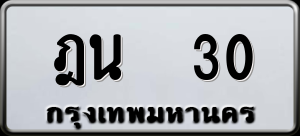 ฎน 30
กรุงเทพมหานคร